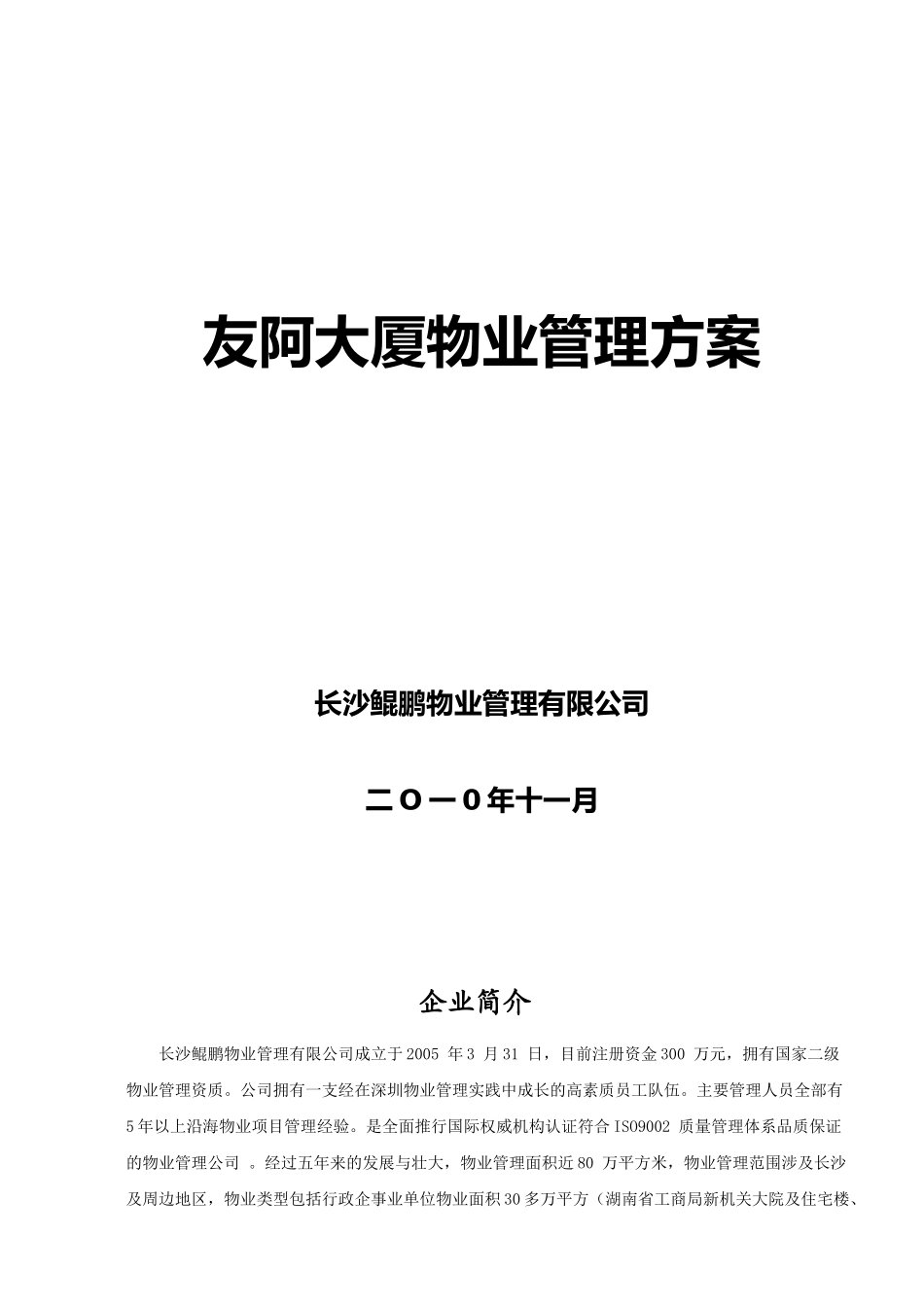 友阿大厦物业管理方案

长沙鲲鹏物业管理有限公司

二Ｏ一０年十一月

企业简介

长沙鲲鹏物业管理有限公司成立于2005 年3 月31 日，目前注册资金300 万元，拥有国家二级物业管理资质。公司拥有一支经在深圳物业管理实践中成长的高素质员工队伍。主要管理人员全部有5年以上沿海物业项目管理经验。是全面推行国际权威机构认证符合ISO9002 质量管理体系品质保证的物业管理公司 。经过五年来的发展与壮大，物业管理面积近80 万平方米，物业管理范围涉及长沙及周边地区，物业类型包括行政企事业单位物业面积30多万平方（湖南省工商局新机关大院及住宅楼、